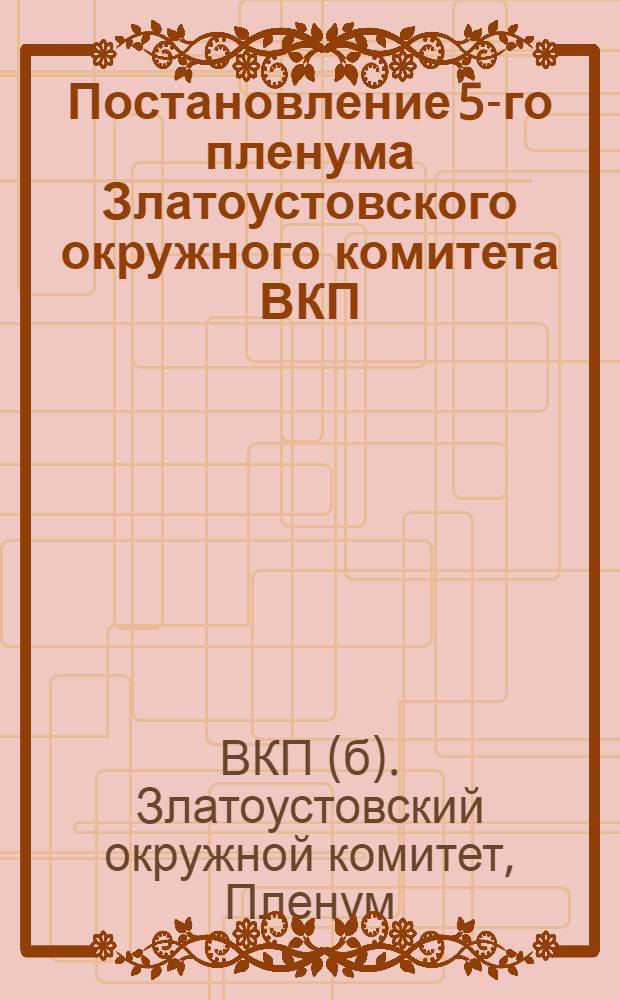 Постановление 5-го пленума Златоустовского окружного комитета ВКП

ВКП (б). Златоустовский окружной комитет, Пленум